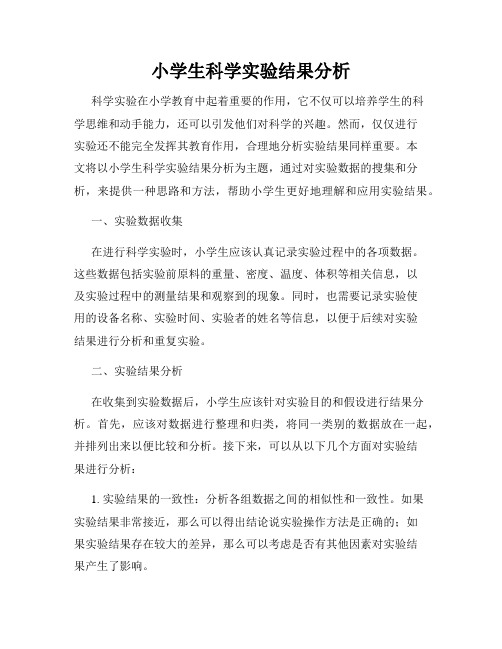 小学生科学实验结果分析

科学实验在小学教育中起着重要的作用，它不仅可以培养学生的科学思维和动手能力，还可以引发他们对科学的兴趣。然而，仅仅进行实验还不能完全发挥其教育作用，合理地分析实验结果同样重要。本文将以小学生科学实验结果分析为主题，通过对实验数据的搜集和分析，来提供一种思路和方法，帮助小学生更好地理解和应用实验结果。

一、实验数据收集

在进行科学实验时，小学生应该认真记录实验过程中的各项数据。这些数据包括实验前原料的重量、密度、温度、体积等相关信息，以及实验过程中的测量结果和观察到的现象。同时，也需要记录实验使用的设备名称、实验时间、实验者的姓名等信息，以便于后续对实验结果进行分析和重复实验。

二、实验结果分析

在收集到实验数据后，小学生应该针对实验目的和假设进行结果分析。首先，应该对数据进行整理和归类，将同一类别的数据放在一起，并排列出来以便比较和分析。接下来，可以从以下几个方面对实验结果进行分析：

1. 实验结果的一致性：分析各组数据之间的相似性和一致性。如果实验结果非常接近，那么可以得出结论说实验操作方法是正确的；如果实验结果存在较大的差异，那么可以考虑是否有其他因素对实验结果产生了影响。